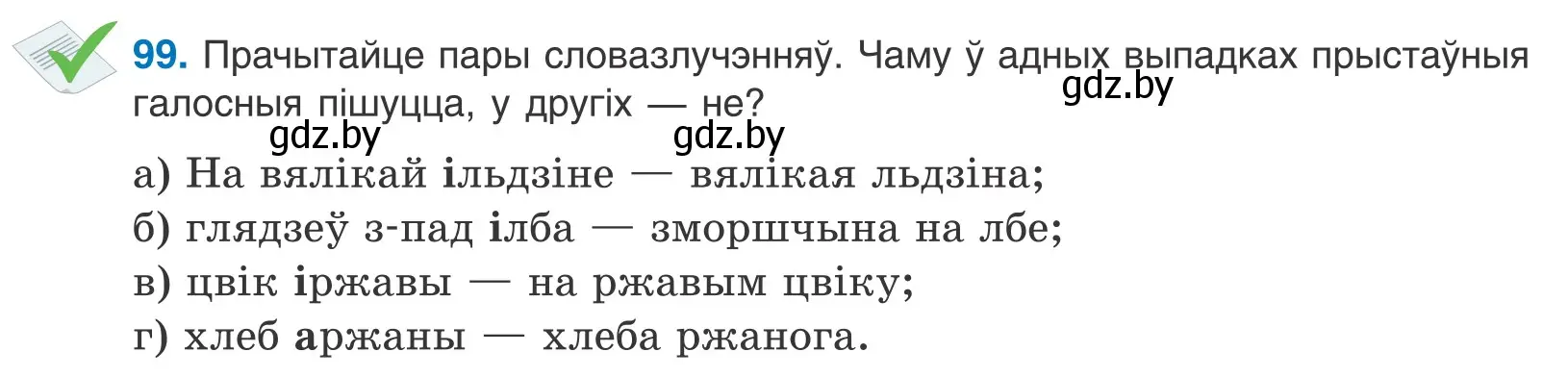 99. Прачытайце пары словазлучэнняў. Чаму ў адных выпадках прыстаўныя галосныя пішуцца, у другіх — не?

gdz.by

gdz.by gdz.by

а) На вялікай ільдзіне — вялікая льдзіна;
б) глядзеў з-пад ілба — зморшчына на лбе;
в) цвік іржавы — на ржавым цвіку;
г) хлеб аржаны — хлеба ржанога.